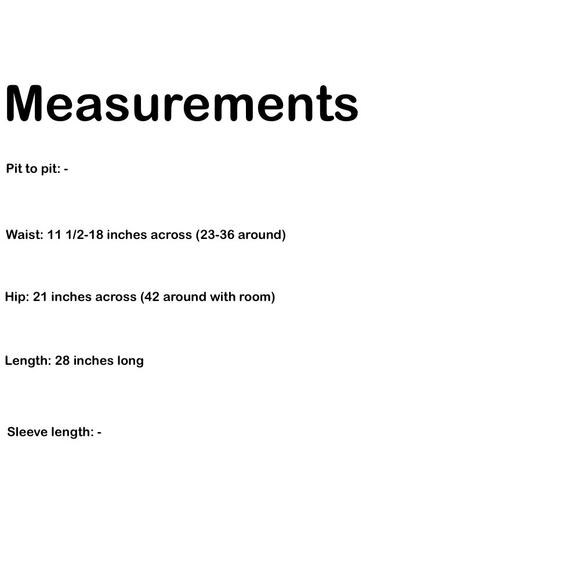 Measurements

Pit to pit: -

Waist: 11 1/2-18 inches across (23-36 around)

Hip: 21 inches across (42 around with room)

Length: 28 inches long

Sleeve length: -